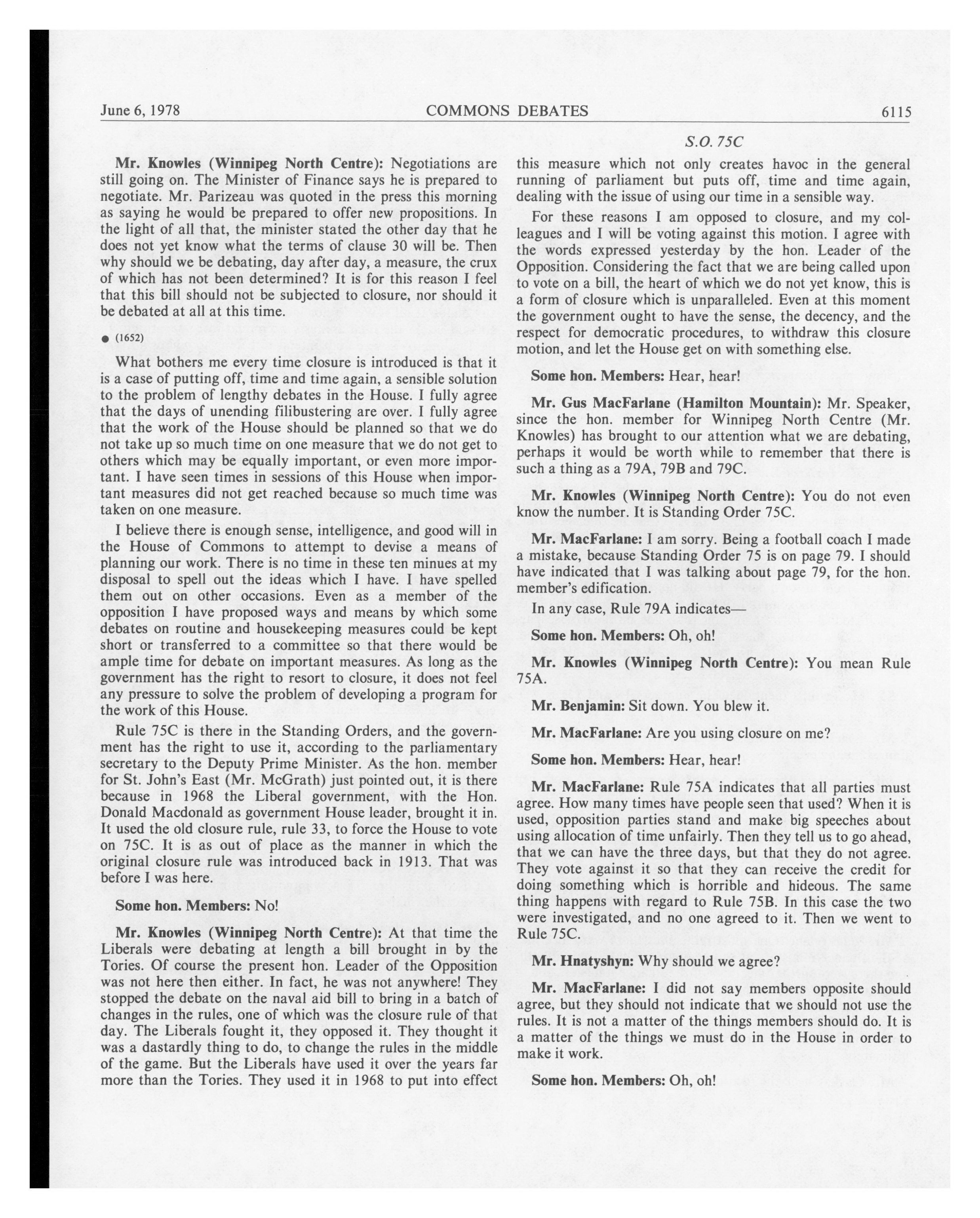 June 6, 1978 COMMONS DEBATES 6115

S.O. 75C

Mr. Knowles (Winnipeg North Centre): Negotiations are still going on. The Minister of Finance says he is prepared to negotiate. Mr. Parizeau was quoted in the press this morning as saying he would be prepared to offer new propositions. In the light of all that, the minister stated the other day that he does not yet know what the terms of clause 30 will be. Then why should we be debating, day after day, a measure, the crux of which has not been determined? It is for this reason I feel that this bill should not be subjected to closure, nor should it be debated at all at this time.

● (1652)

What bothers me every time closure is introduced is that it is a case of putting off, time and time again, a sensible solution to the problem of lengthy debates in the House. I fully agree that the days of unending filibustering are over. I fully agree that the work of the House should be planned so that we do not take up so much time on one measure that we do not get to others which may be equally important, or even more important. I have seen times in sessions of this House when important measures did not get reached because so much time was taken on one measure.

I believe there is enough sense, intelligence, and good will in the House of Commons to attempt to devise a means of planning our work. There is no time in these ten minues at my disposal to spell out the ideas which I have. I have spelled them out on other occasions. Even as a member of the opposition I have proposed ways and means by which some debates on routine and housekeeping measures could be kept short or transferred to a committee so that there would be ample time for debate on important measures. As long as the government has the right to resort to closure, it does not feel any pressure to solve the problem of developing a program for the work of this House.

Rule 75C is there in the Standing Orders, and the government has the right to use it, according to the parliamentary secretary to the Deputy Prime Minister. As the hon. member for St. John's East (Mr. McGrath) just pointed out, it is there because in 1968 the Liberal government, with the Hon. Donald Macdonald as government House leader, brought it in. It used the old closure rule, rule 33, to force the House to vote on 75C. It is as out of place as the manner in which the original closure rule was introduced back in 1913. That was before I was here.

Some hon. Members: No!

Mr. Knowles (Winnipeg North Centre): At that time the Liberals were debating at length a bill brought in by the Tories. Of course the present hon. Leader of the Opposition was not here then either. In fact, he was not anywhere! They stopped the debate on the naval aid bill to bring in a batch of changes in the rules, one of which was the closure rule of that day. The Liberals fought it, they opposed it. They thought it was a dastardly thing to do, to change the rules in the middle of the game. But the Liberals have used it over the years far more than the Tories. They used it in 1968 to put into effect this measure which not only creates havoc in the general running of parliament but puts off, time and time again, dealing with the issue of using our time in a sensible way.

For these reasons I am opposed to closure, and my colleagues and I will be voting against this motion. I agree with the words expressed yesterday by the hon. Leader of the Opposition. Considering the fact that we are being called upon to vote on a bill, the heart of which we do not yet know, this is a form of closure which is unparalleled. Even at this moment the government ought to have the sense, the decency, and the respect for democratic procedures, to withdraw this closure motion, and let the House get on with something else.

Some hon. Members: Hear, hear!

Mr. Gus MacFarlane (Hamilton Mountain): Mr. Speaker, since the hon. member for Winnipeg North Centre (Mr. Knowles) has brought to our attention what we are debating, perhaps it would be worth while to remember that there is such a thing as a 79A, 79B and 79C.

Mr. Knowles (Winnipeg North Centre): You do not even know the number. It is Standing Order 75C.

Mr. MacFarlane: I am sorry. Being a football coach I made a mistake, because Standing Order 75 is on page 79. I should have indicated that I was talking about page 79, for the hon. member's edification.

In any case, Rule 79A indicates—

Some hon. Members: Oh, oh!

Mr. Knowles (Winnipeg North Centre): You mean Rule 75A.

Mr. Benjamin: Sit down. You blew it.

Mr. MacFarlane: Are you using closure on me?

Some hon. Members: Hear, hear!

Mr. MacFarlane: Rule 75A indicates that all parties must agree. How many times have people seen that used? When it is used, opposition parties stand and make big speeches about using allocation of time unfairly. Then they tell us to go ahead, that we can have the three days, but that they do not agree. They vote against it so that they can receive the credit for doing something which is horrible and hideous. The same thing happens with regard to Rule 75B. In this case the two were investigated, and no one agreed to it. Then we went to Rule 75C.

Mr. Hnatyshyn: Why should we agree?

Mr. MacFarlane: I did not say members opposite should agree, but they should not indicate that we should not use the rules. It is not a matter of the things members should do. It is a matter of the things we must do in the House in order to make it work.

Some hon. Members: Oh, oh!